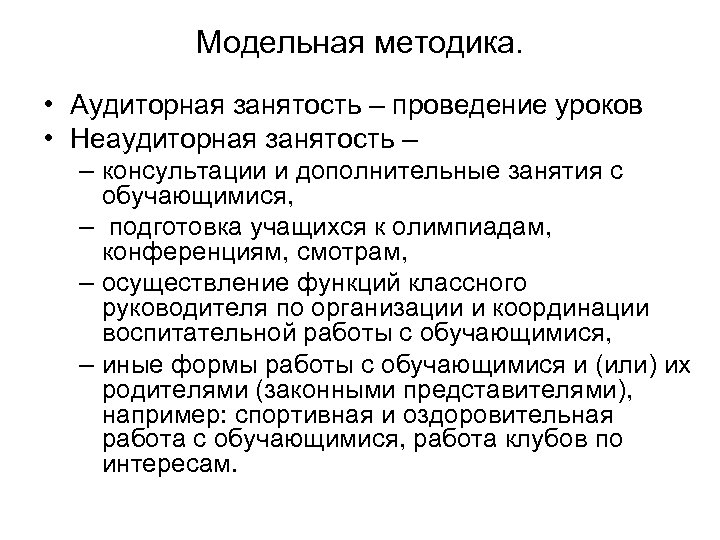 Модельная методика.

• Аудиторная занятость – проведение уроков
• Неаудиторная занятость –
– консультации и дополнительные занятия с обучающимися,
– подготовка учащихся к олимпиадам, конференциям, смотрам,
– осуществление функций классного руководителя по организации и координации воспитательной работы с обучающимися,
– иные формы работы с обучающимися и (или) их родителями (законными представителями), например: спортивная и оздоровительная работа с обучающимися, работа клубов по интересам.